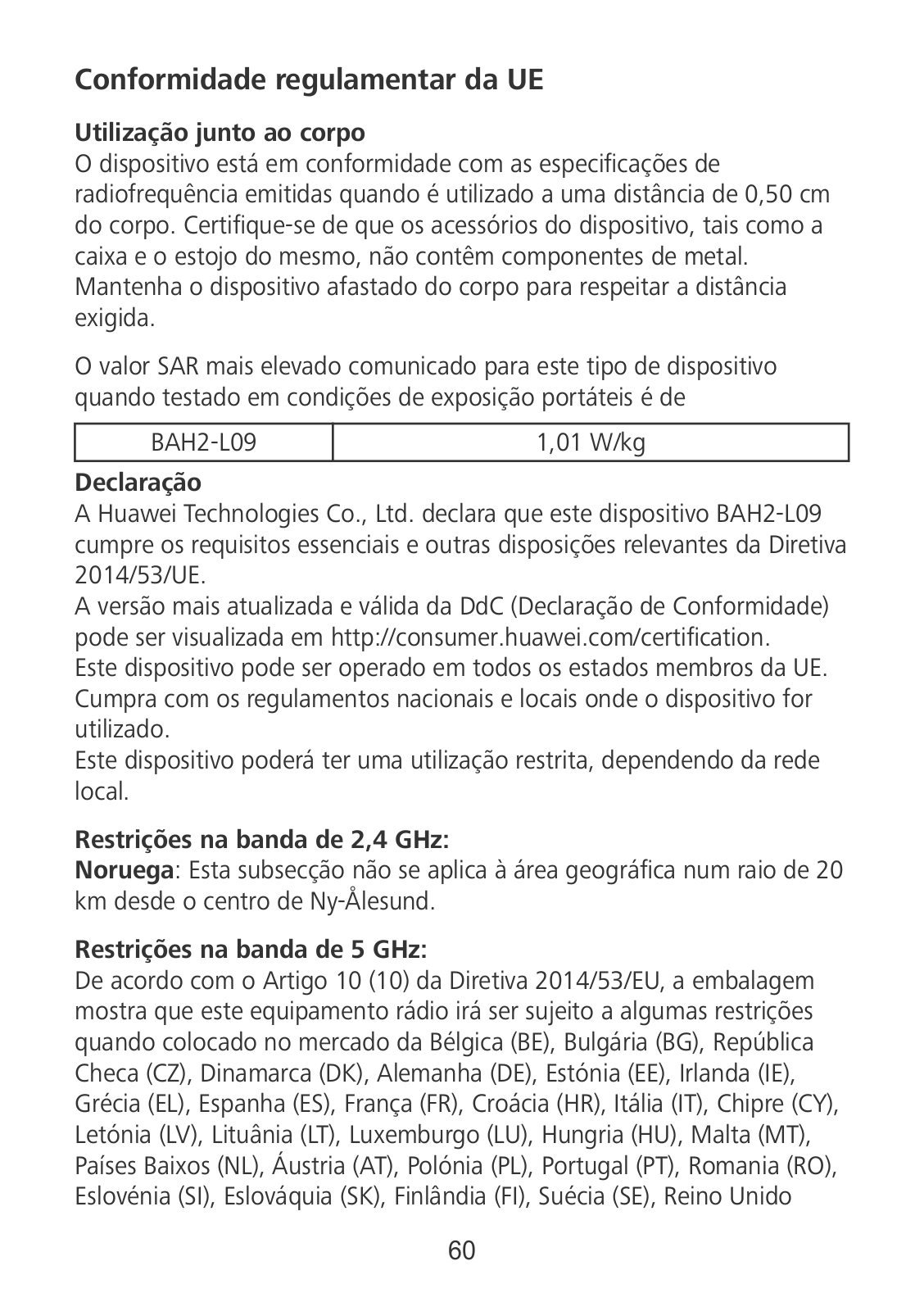 Conformidade regulamentar da UE

Utilização junto ao corpo
O dispositivo está em conformidade com as especificações de radiofrequência emitidas quando é utilizado a uma distância de 0,50 cm do corpo. Certifique-se de que os acessórios do dispositivo, tais como a caixa e o estojo do mesmo, não contêm componentes de metal. Mantenha o dispositivo afastado do corpo para respeitar a distância exigida.

O valor SAR mais elevado comunicado para este tipo de dispositivo quando testado em condições de exposição portáteis é de

| BAH2-L09 | 1,01 W/kg |
|---|---|

Declaração
A Huawei Technologies Co., Ltd. declara que este dispositivo BAH2-L09 cumpre os requisitos essenciais e outras disposições relevantes da Diretiva 2014/53/UE.
A versão mais atualizada e válida da DdC (Declaração de Conformidade) pode ser visualizada em http://consumer.huawei.com/certification.
Este dispositivo pode ser operado em todos os estados membros da UE.
Cumpra com os regulamentos nacionais e locais onde o dispositivo for utilizado.
Este dispositivo poderá ter uma utilização restrita, dependendo da rede local.

Restrições na banda de 2,4 GHz:
Noruega: Esta subsecção não se aplica à área geográfica num raio de 20 km desde o centro de Ny-Ålesund.

Restrições na banda de 5 GHz:
De acordo com o Artigo 10 (10) da Diretiva 2014/53/EU, a embalagem mostra que este equipamento rádio irá ser sujeito a algumas restrições quando colocado no mercado da Bélgica (BE), Bulgária (BG), República Checa (CZ), Dinamarca (DK), Alemanha (DE), Estónia (EE), Irlanda (IE), Grécia (EL), Espanha (ES), França (FR), Croácia (HR), Itália (IT), Chipre (CY), Letónia (LV), Lituânia (LT), Luxemburgo (LU), Hungria (HU), Malta (MT), Países Baixos (NL), Áustria (AT), Polónia (PL), Portugal (PT), Romania (RO), Eslovénia (SI), Eslováquia (SK), Finlândia (FI), Suécia (SE), Reino Unido

60